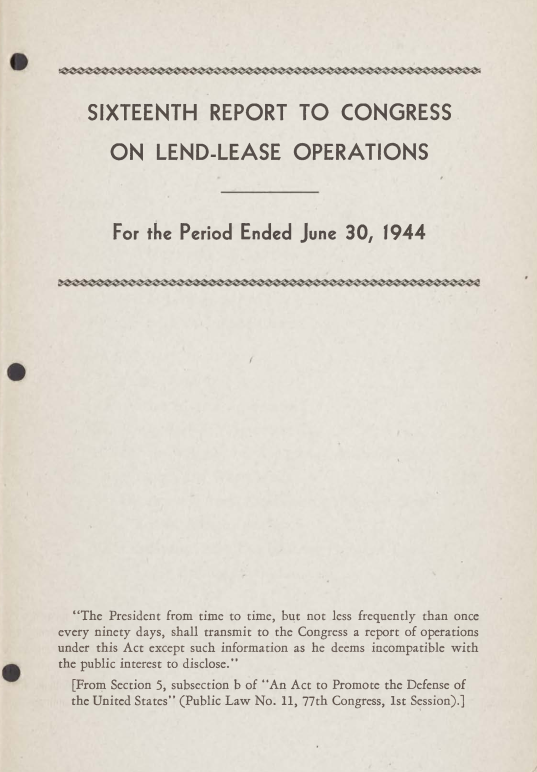 SIXTEENTH REPORT TO CONGRESS ON LEND-LEASE OPERATIONS

For the Period Ended June 30, 1944

"The President from time to time, but not less frequently than once every ninety days, shall transmit to the Congress a report of operations under this Act except such information as he deems incompatible with the public interest to disclose."

[From Section 5, subsection b of "An Act to Promote the Defense of the United States" (Public Law No. 11, 77th Congress, 1st Session).]